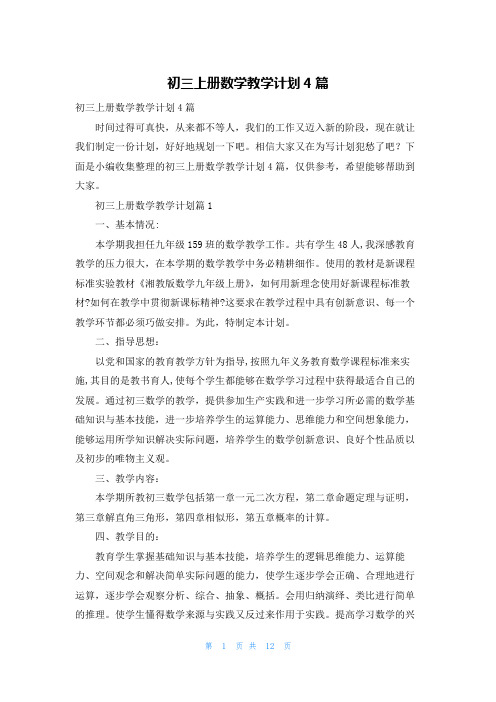 初三上册数学教学计划4篇

初三上册数学教学计划4篇

时间过得可真快，从来都不等人，我们的工作又迈入新的阶段，现在就让我们制定一份计划，好好地规划一下吧。相信大家又在为写计划犯愁了吧？下面是小编收集整理的初三上册数学教学计划4篇，仅供参考，希望能够帮助到大家。

初三上册数学教学计划篇1

一、基本情况：

本学期我担任九年级159班的数学教学工作。共有学生48人，我深感教育教学的压力很大，在本学期的数学教学中务必精耕细作。使用的教材是新课程标准实验教材《湘教版数学九年级上册》，如何用新理念使用好新课程标准教材?如何在教学中贯彻新课标精神?这要求在教学过程中具有创新意识、每一个教学环节都必须巧做安排。为此，特制定本计划。

二、指导思想：

以党和国家的教育教学方针为指导，按照九年义务教育数学课程标准来实施，其目的是教书育人，使每个学生都能够在数学学习过程中获得最适合自己的发展。通过初三数学的教学，提供参加生产实践和进一步学习所必需的数学基础知识与基本技能，进一步培养学生的运算能力、思维能力和空间想象能力，能够运用所学知识解决实际问题，培养学生的数学创新意识、良好个性品质以及初步的唯物主义观。

三、教学内容：

本学期所教初三数学包括第一章一元二次方程，第二章命题定理与证明，第三章解直角三角形，第四章相似形，第五章概率的计算。

四、教学目的：

教育学生掌握基础知识与基本技能，培养学生的逻辑思维能力、运算能力、空间观念和解决简单实际问题的能力，使学生逐步学会正确、合理地进行运算，逐步学会观察分析、综合、抽象、概括。会用归纳演绎、类比进行简单的推理。使学生懂得数学来源与实践又反过来作用于实践。提高学习数学的兴

第 1 页 共 12 页